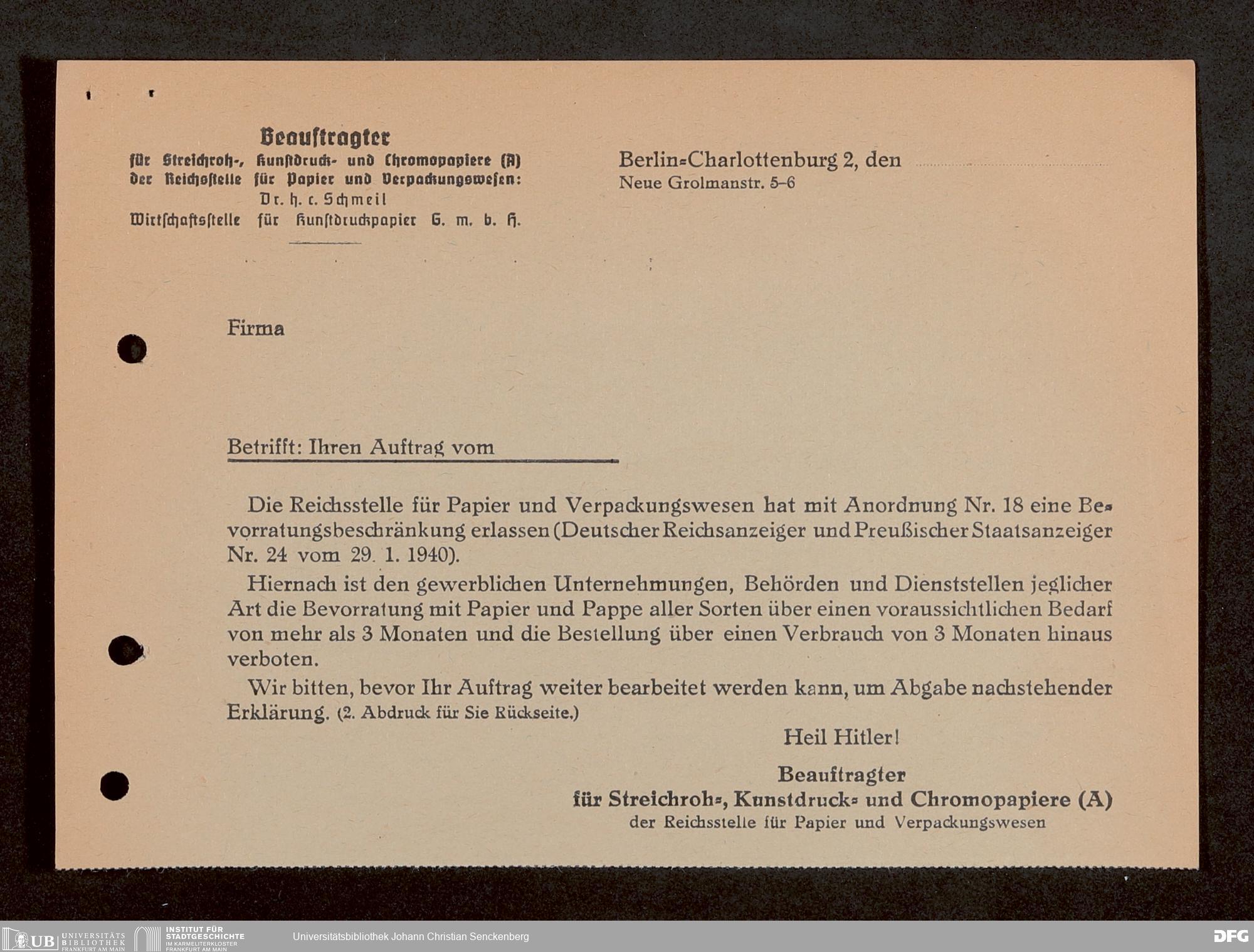 Beauftragter
für Streichroh-, Kunstdruck- und Chromopapiere (A)
der Reichsstelle für Papier und Verpackungswesen:
Dr. h. c. Schmeil
Wirtschaftsstelle für Kunstdruckpapier G. m. b. H.

Berlin-Charlottenburg 2, den
Neue Grolmanstr. 5–6

Firma

Betrifft: Ihren Auftrag vom

Die Reichsstelle für Papier und Verpackungswesen hat mit Anordnung Nr. 18 eine Bevorratungsbeschränkung erlassen (Deutscher Reichsanzeiger und Preußischer Staatsanzeiger Nr. 24 vom 29. 1. 1940).

Hiernach ist den gewerblichen Unternehmungen, Behörden und Dienststellen jeglicher Art die Bevorratung mit Papier und Pappe aller Sorten über einen voraussichtlichen Bedarf von mehr als 3 Monaten und die Bestellung über einen Verbrauch von 3 Monaten hinaus verboten.

Wir bitten, bevor Ihr Auftrag weiter bearbeitet werden kann, um Abgabe nachstehender Erklärung. (2. Abdruck für Sie Rückseite.)

Heil Hitler!

Beauftragter
für Streichroh-, Kunstdruck- und Chromopapiere (A)
der Reichsstelle für Papier und Verpackungswesen

UB UNIVERSITÄTS BIBLIOTHEK FRANKFURT AM MAIN
INSTITUT FÜR STADTGESCHICHTE IM KARMELITERKLOSTER FRANKFURT AM MAIN
Universitätsbibliothek Johann Christian Senckenberg
DFG